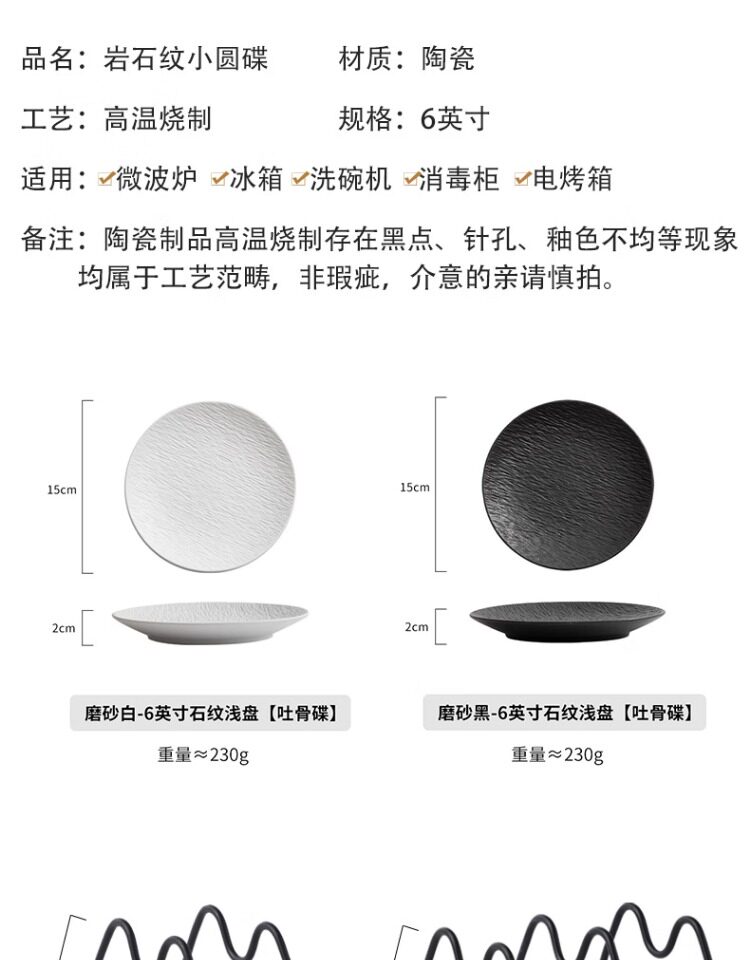 品名：岩石纹小圆碟　　材质：陶瓷

工艺：高温烧制　　规格：6英寸

适用：✓微波炉 ✓冰箱 ✓洗碗机 ✓消毒柜 ✓电烤箱

备注：陶瓷制品高温烧制存在黑点、针孔、釉色不均等现象均属于工艺范畴，非瑕疵，介意的亲请慎拍。

15cm

2cm

磨砂白-6英寸石纹浅盘【吐骨碟】

重量≈230g

15cm

2cm

磨砂黑-6英寸石纹浅盘【吐骨碟】

重量≈230g